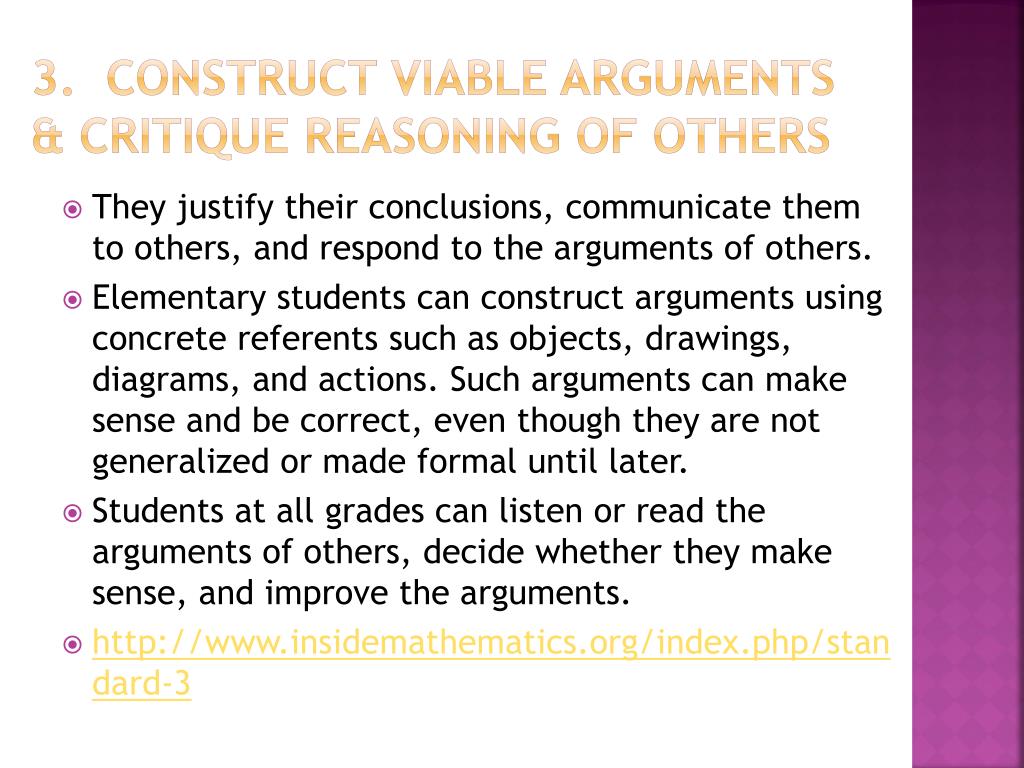 3. CONSTRUCT VIABLE ARGUMENTS & CRITIQUE REASONING OF OTHERS

They justify their conclusions, communicate them to others, and respond to the arguments of others.

Elementary students can construct arguments using concrete referents such as objects, drawings, diagrams, and actions. Such arguments can make sense and be correct, even though they are not generalized or made formal until later.

Students at all grades can listen or read the arguments of others, decide whether they make sense, and improve the arguments.

http://www.insidemathematics.org/index.php/standard-3